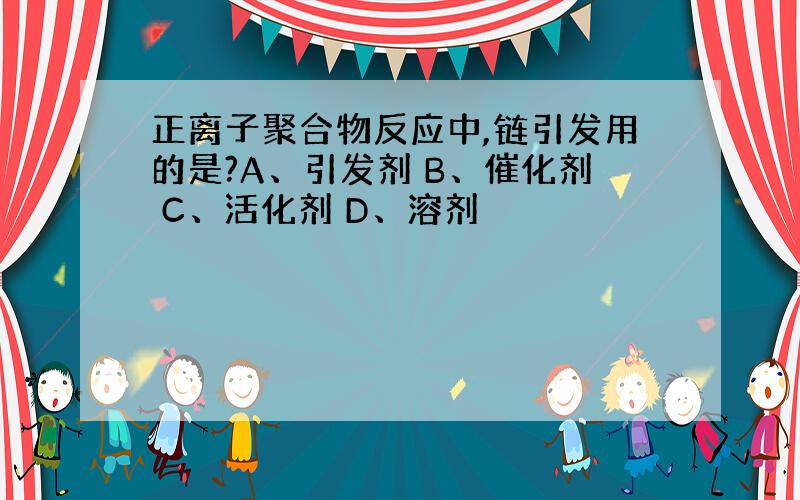 正离子聚合物反应中,链引发用的是?A、引发剂 B、催化剂 C、活化剂 D、溶剂